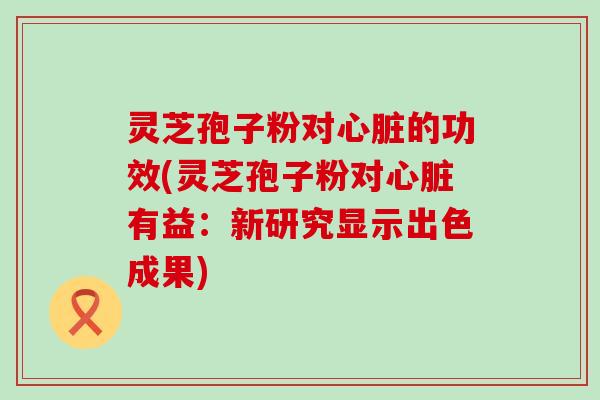 灵芝孢子粉对心脏的功效(灵芝孢子粉对心脏有益：新研究显示出色成果)